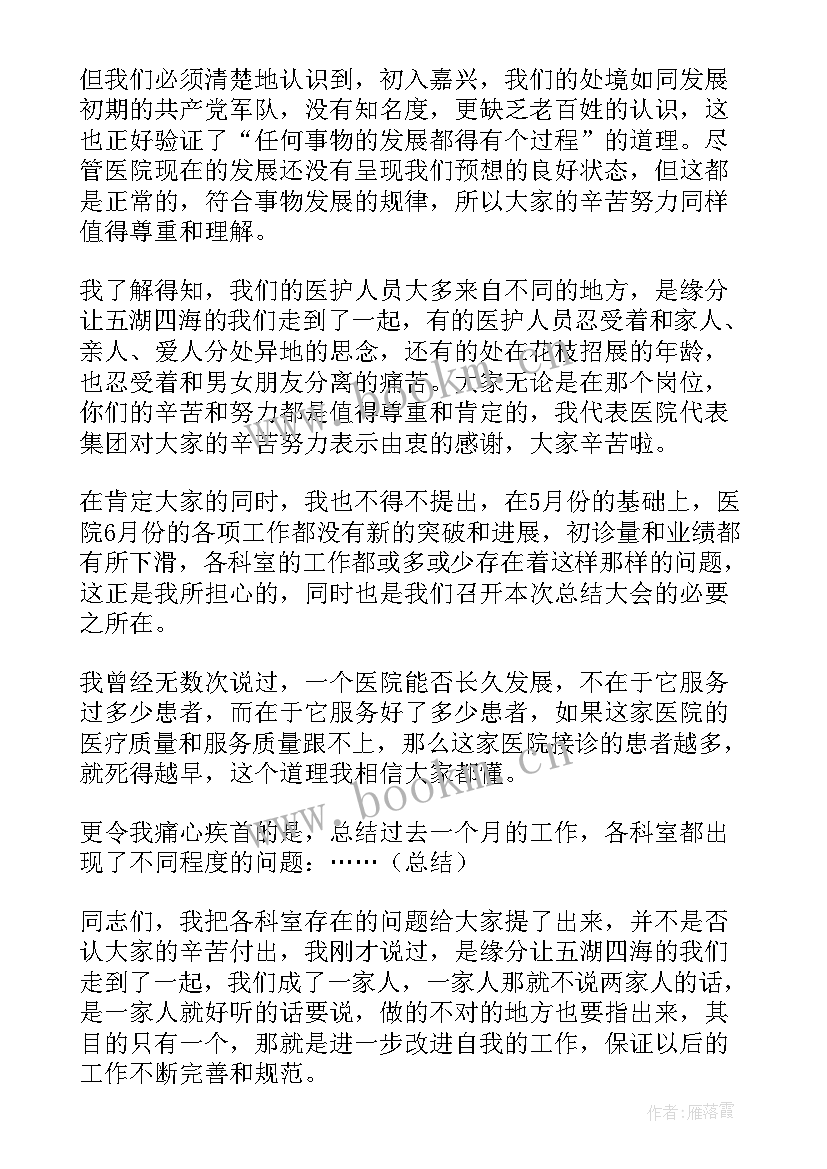 但我们必须清楚地认识到，初入嘉兴，我们的处境如同发展初期的共产党军队，没有知名度，更缺乏老百姓的认识，这也正好验证了“任何事物的发展都得有个过程”的道理。尽管医院现在的发展还没有呈现我们预想的良好状态，但这都是正常的，符合事物发展的规律，所以大家的辛苦努力同样值得尊重和理解。

我了解得知，我们的医护人员大多来自不同的地方，是缘分让五湖四海的我们走到了一起，有的医护人员忍受着和家人、亲人、爱人分处异地的思念，还有的处在花枝招展的年龄，也忍受着和男女朋友分离的痛苦。大家无论是在那个岗位，你们的辛苦和努力都是值得尊重和肯定的，我代表医院代表集团对大家的辛苦努力表示由衷的感谢，大家辛苦啦。

在肯定大家的同时，我也不得不提出，在5月份的基础上，医院6月份的各项工作都没有新的突破和进展，初诊量和业绩都有所下滑，各科室的工作都或多或少存在着这样那样的问题，这正是我所担心的，同时也是我们召开本次总结大会的必要之所在。

我曾经无数次说过，一个医院能否长久发展，不在于它服务过多少患者，而在于它服务好了多少患者，如果这家医院的医疗质量和服务质量跟不上，那么这家医院接诊的患者越多，就死得越早，这个道理我相信大家都懂。

更令我痛心疾首的是，总结过去一个月的工作，各科室都出现了不同程度的问题：……（总结）

同志们，我把各科室存在的问题给大家提了出来，并不是否认大家的辛苦付出，我刚才说过，是缘分让五湖四海的我们走到了一起，我们成了一家人，一家人那就不说两家人的话，是一家人就好听的话要说，做的不对的地方也要指出来，其目的只有一个，那就是进一步改进自我的工作，保证以后的工作不断完善和规范。

www.bookm.cn

作者：雁落霞